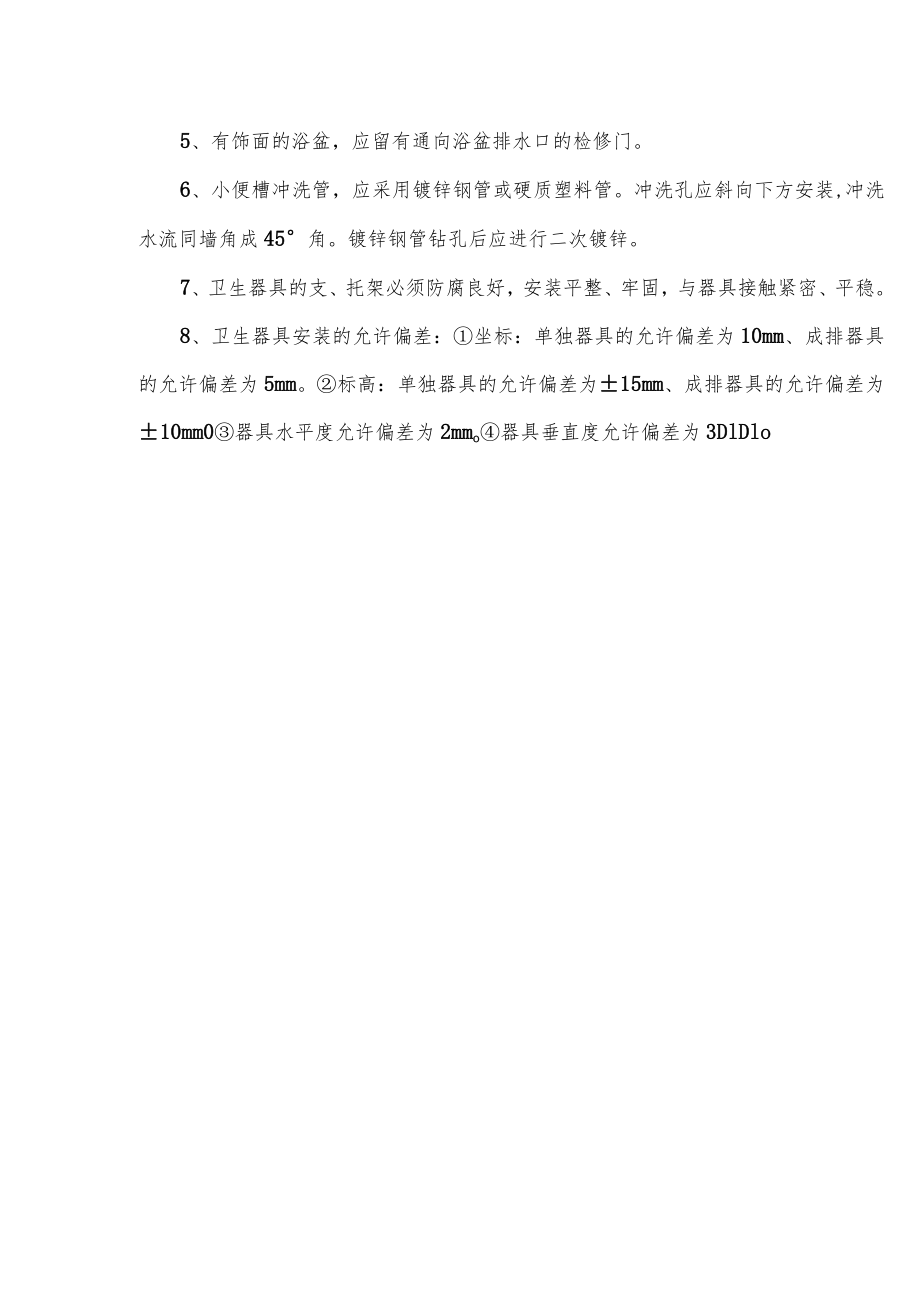 5、有饰面的浴盆，应留有通向浴盆排水口的检修门。

6、小便槽冲洗管，应采用镀锌钢管或硬质塑料管。冲洗孔应斜向下方安装，冲洗水流同墙角成45°角。镀锌钢管钻孔后应进行二次镀锌。

7、卫生器具的支、托架必须防腐良好，安装平整、牢固，与器具接触紧密、平稳。

8、卫生器具安装的允许偏差：①坐标：单独器具的允许偏差为10mm、成排器具的允许偏差为5mm。②标高：单独器具的允许偏差为±15mm、成排器具的允许偏差为±10mm0③器具水平度允许偏差为2mm。④器具垂直度允许偏差为3DlDlo